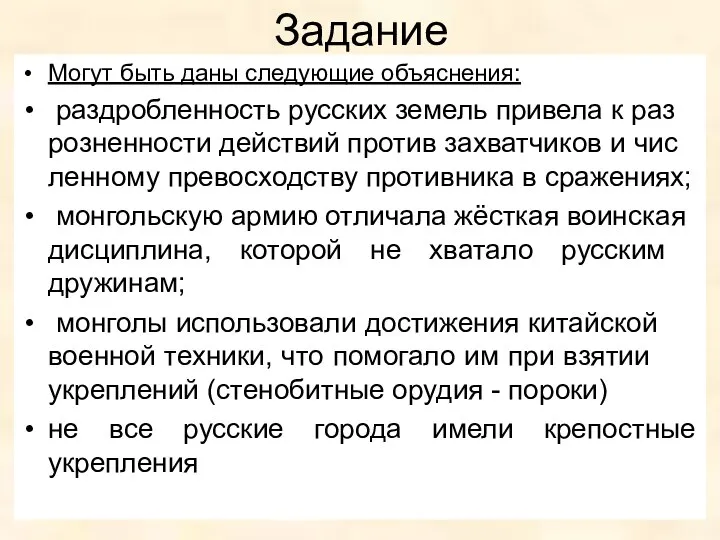 Задание

• Могут быть даны следующие объяснения:

• раздробленность русских земель привела к раз розненности действий против захватчиков и чис ленному превосходству противника в сражениях;

• монгольскую армию отличала жёсткая воинская дисциплина, которой не хватало русским дружинам;

• монголы использовали достижения китайской военной техники, что помогало им при взятии укреплений (стенобитные орудия - пороки)

• не все русские города имели крепостные укрепления